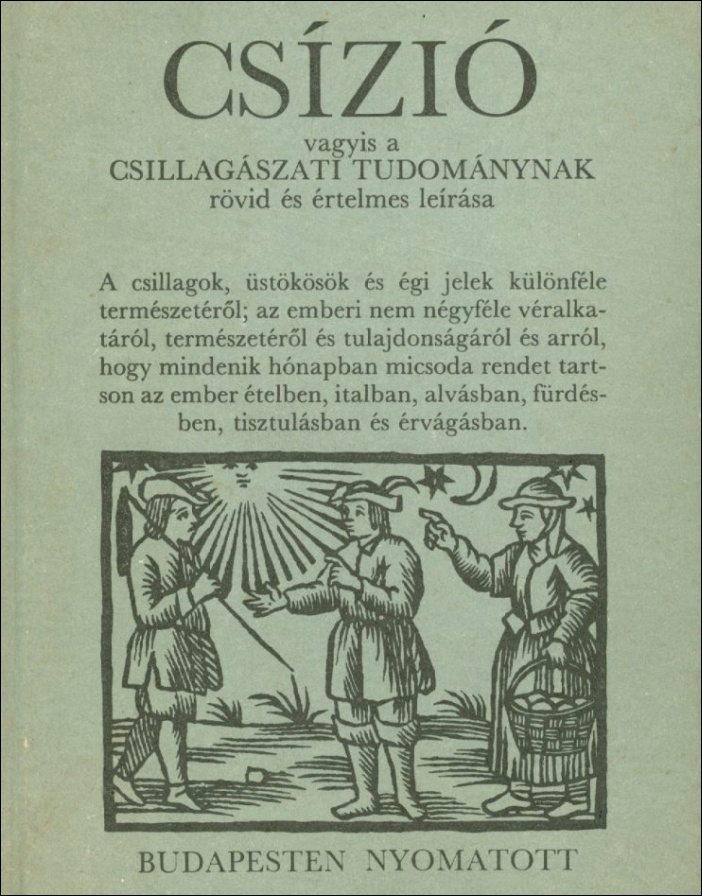 CSÍZIÓ

vagyis a
CSILLAGÁSZATI TUDOMÁNYNAK
rövid és értelmes leírása

A csillagok, üstökösök és égi jelek különféle természetéről; az emberi nem négyféle véralkatáról, természetéről és tulajdonságáról és arról, hogy mindenik hónapban micsoda rendet tartson az ember ételben, italban, alvásban, fürdésben, tisztulásban és érvágásban.

BUDAPESTEN NYOMATOTT